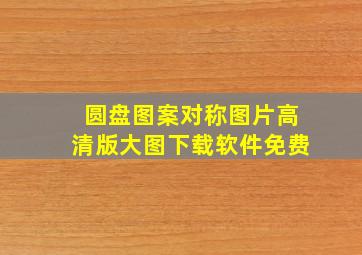 圆盘图案对称图片高清版大图下载软件免费